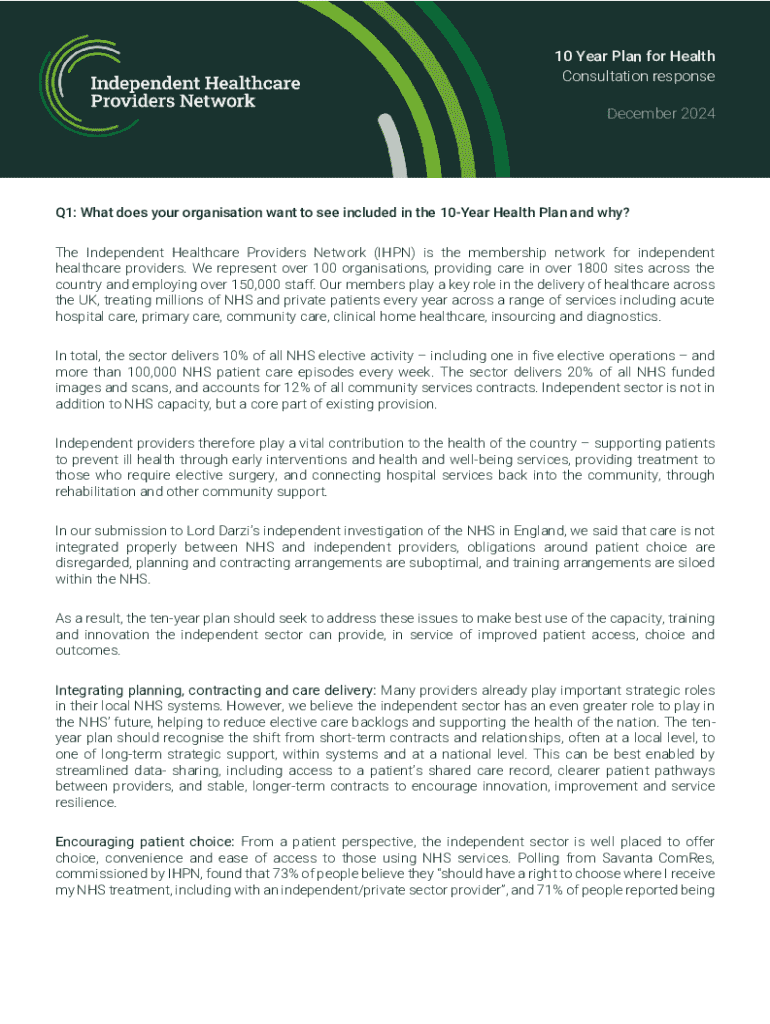 Independent Healthcare Providers Network

10 Year Plan for Health
Consultation response

December 2024

Q1: What does your organisation want to see included in the 10-Year Health Plan and why?

The Independent Healthcare Providers Network (IHPN) is the membership network for independent healthcare providers. We represent over 100 organisations, providing care in over 1800 sites across the country and employing over 150,000 staff. Our members play a key role in the delivery of healthcare across the UK, treating millions of NHS and private patients every year across a range of services including acute hospital care, primary care, community care, clinical home healthcare, insourcing and diagnostics.

In total, the sector delivers 10% of all NHS elective activity – including one in five elective operations – and more than 100,000 NHS patient care episodes every week. The sector delivers 20% of all NHS funded images and scans, and accounts for 12% of all community services contracts. Independent sector is not in addition to NHS capacity, but a core part of existing provision.

Independent providers therefore play a vital contribution to the health of the country – supporting patients to prevent ill health through early interventions and health and well-being services, providing treatment to those who require elective surgery, and connecting hospital services back into the community, through rehabilitation and other community support.

In our submission to Lord Darzi's independent investigation of the NHS in England, we said that care is not integrated properly between NHS and independent providers, obligations around patient choice are disregarded, planning and contracting arrangements are suboptimal, and training arrangements are siloed within the NHS.

As a result, the ten-year plan should seek to address these issues to make best use of the capacity, training and innovation the independent sector can provide, in service of improved patient access, choice and outcomes.

Integrating planning, contracting and care delivery: Many providers already play important strategic roles in their local NHS systems. However, we believe the independent sector has an even greater role to play in the NHS' future, helping to reduce elective care backlogs and supporting the health of the nation. The ten-year plan should recognise the shift from short-term contracts and relationships, often at a local level, to one of long-term strategic support, within systems and at a national level. This can be best enabled by streamlined data- sharing, including access to a patient's shared care record, clearer patient pathways between providers, and stable, longer-term contracts to encourage innovation, improvement and service resilience.

Encouraging patient choice: From a patient perspective, the independent sector is well placed to offer choice, convenience and ease of access to those using NHS services. Polling from Savanta ComRes, commissioned by IHPN, found that 73% of people believe they "should have a right to choose where I receive my NHS treatment, including with an independent/private sector provider", and 71% of people reported being